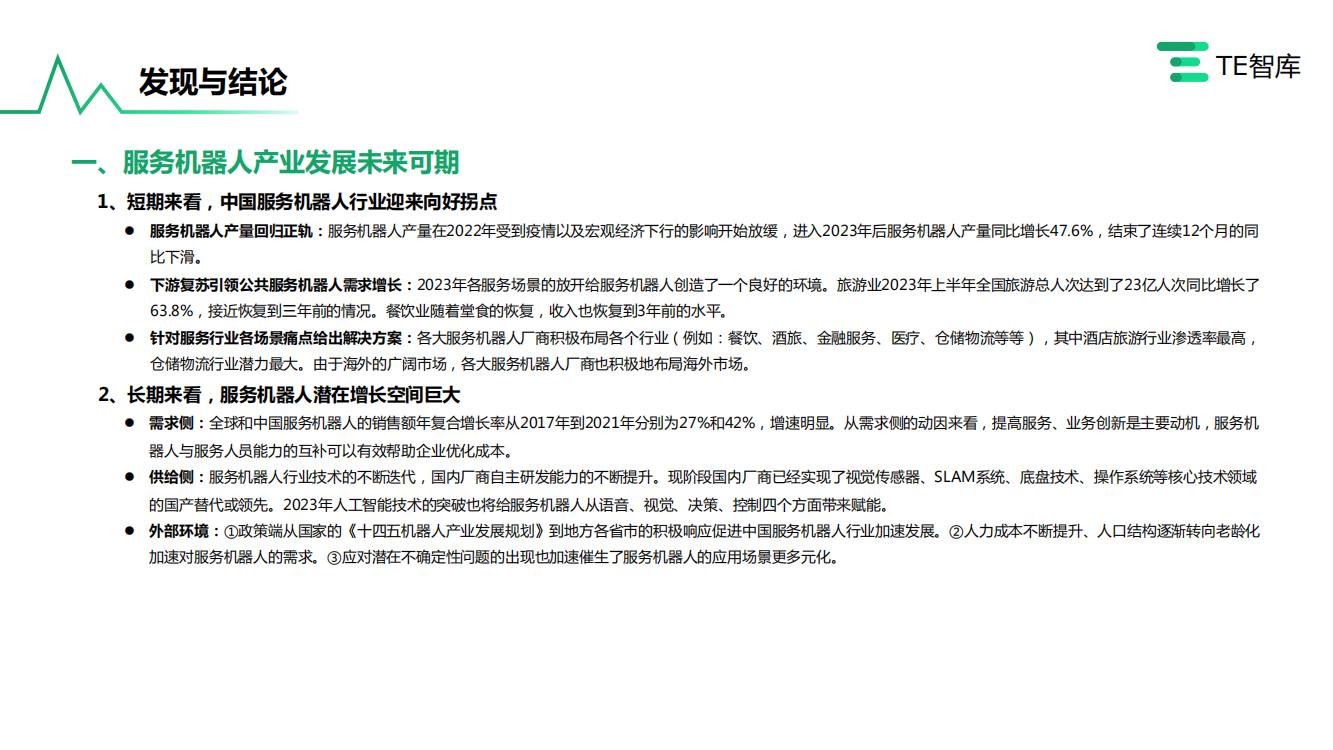 发现与结论

TE智库

一、服务机器人产业发展未来可期

1、短期来看，中国服务机器人行业迎来向好拐点

● 服务机器人产量回归正轨：服务机器人产量在2022年受到疫情以及宏观经济下行的影响开始放缓，进入2023年后服务机器人产量同比增长47.6%，结束了连续12个月的同比下滑。

● 下游复苏引领公共服务机器人需求增长：2023年各服务场景的放开给服务机器人创造了一个良好的环境。旅游业2023年上半年全国旅游总人次达到了23亿人次同比增长了63.8%，接近恢复到三年前的情况。餐饮业随着堂食的恢复，收入也恢复到3年前的水平。

● 针对服务行业各场景痛点给出解决方案：各大服务机器人厂商积极布局各个行业（例如：餐饮、酒旅、金融服务、医疗、仓储物流等等），其中酒店旅游行业渗透率最高，仓储物流行业潜力最大。由于海外的广阔市场，各大服务机器人厂商也积极地布局海外市场。

2、长期来看，服务机器人潜在增长空间巨大

● 需求侧：全球和中国服务机器人的销售额年复合增长率从2017年到2021年分别为27%和42%，增速明显。从需求侧的动因来看，提高服务、业务创新是主要动机，服务机器人与服务人员能力的互补可以有效帮助企业优化成本。

● 供给侧：服务机器人行业技术的不断迭代，国内厂商自主研发能力的不断提升。现阶段国内厂商已经实现了视觉传感器、SLAM系统、底盘技术、操作系统等核心技术领域的国产替代或领先。2023年人工智能技术的突破也将给服务机器人从语音、视觉、决策、控制四个方面带来赋能。

● 外部环境：①政策端从国家的《十四五机器人产业发展规划》到地方各省市的积极响应促进中国服务机器人行业加速发展。②人力成本不断提升、人口结构逐渐转向老龄化加速对服务机器人的需求。③应对潜在不确定性问题的出现也加速催生了服务机器人的应用场景更多元化。